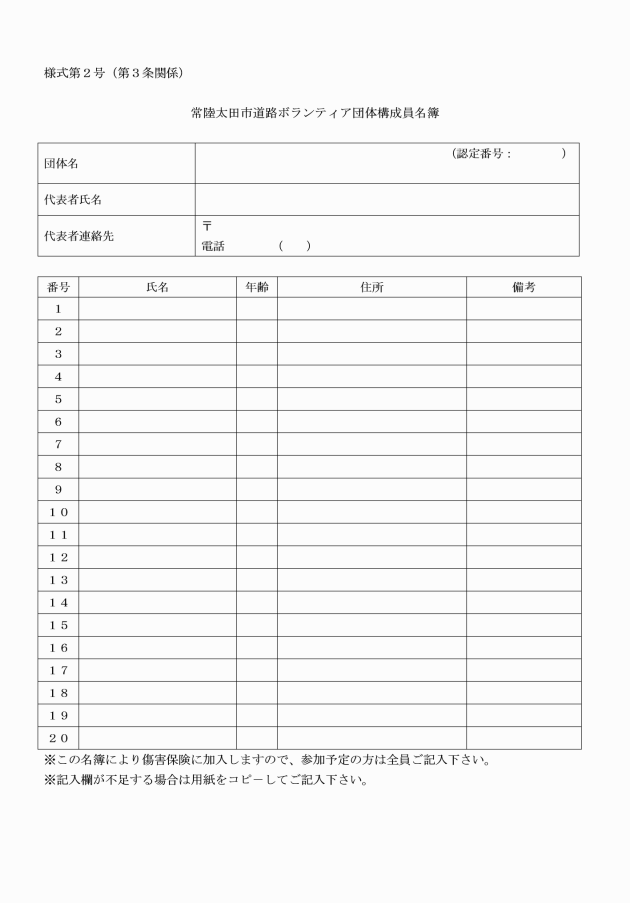 様式第2号（第3条関係）

常陸太田市道路ボランティア団体構成員名簿

団体名
（認定番号：　　）
代表者氏名
代表者連絡先
〒
電話　（　）

| 番号 | 氏名 | 年齢 | 住所 | 備考 |
|---|---|---|---|---|
| 1 | | | | |
| 2 | | | | |
| 3 | | | | |
| 4 | | | | |
| 5 | | | | |
| 6 | | | | |
| 7 | | | | |
| 8 | | | | |
| 9 | | | | |
| 10 | | | | |
| 11 | | | | |
| 12 | | | | |
| 13 | | | | |
| 14 | | | | |
| 15 | | | | |
| 16 | | | | |
| 17 | | | | |
| 18 | | | | |
| 19 | | | | |
| 20 | | | | |

※この名簿により傷害保険に加入しますので、参加予定の方は全員ご記入下さい。
※記入欄が不足する場合は用紙をコピーしてご記入下さい。